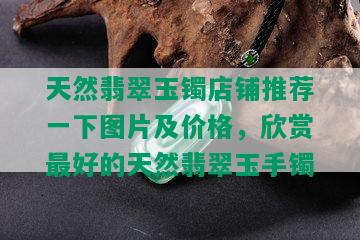 天然翡翠玉镯店铺推荐一下图片及价格，欣赏最好的天然翡翠玉手镯